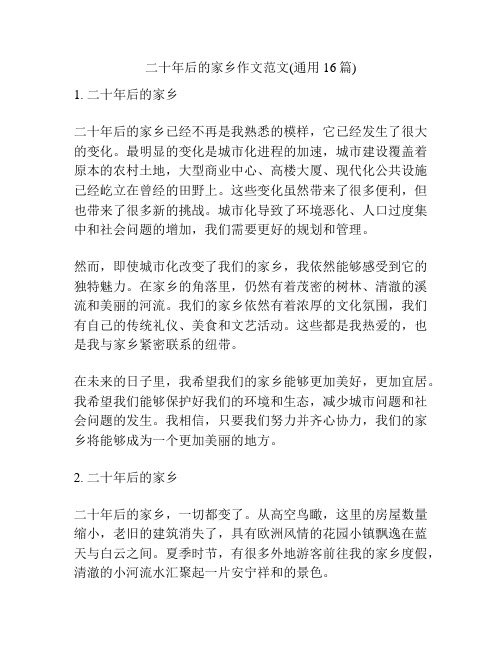 二十年后的家乡作文范文(通用 16 篇)

1. 二十年后的家乡

二十年后的家乡已经不再是我熟悉的模样，它已经发生了很大的变化。最明显的变化是城市化进程的加速，城市建设覆盖着原本的农村土地，大型商业中心、高楼大厦、现代化公共设施已经屹立在曾经的田野上。这些变化虽然带来了很多便利，但也带来了很多新的挑战。城市化导致了环境恶化、人口过度集中和社会问题的增加，我们需要更好的规划和管理。

然而，即使城市化改变了我们的家乡，我依然能够感受到它的独特魅力。在家乡的角落里，仍然有着茂密的树林、清澈的溪流和美丽的河流。我们的家乡依然有着浓厚的文化氛围，我们有自己的传统礼仪、美食和文艺活动。这些都是我热爱的，也是我与家乡紧密联系的纽带。

在未来的日子里，我希望我们的家乡能够更加美好，更加宜居。我希望我们能够保护好我们的环境和生态，减少城市问题和社会问题的发生。我相信，只要我们努力并齐心协力，我们的家乡将能够成为一个更加美丽的地方。

2. 二十年后的家乡

二十年后的家乡，一切都变了。从高空鸟瞰，这里的房屋数量缩小，老旧的建筑消失了，具有欧洲风情的花园小镇飘逸在蓝天与白云之间。夏季时节，有很多外地游客前往我的家乡度假，清澈的小河流水汇聚起一片安宁祥和的景色。